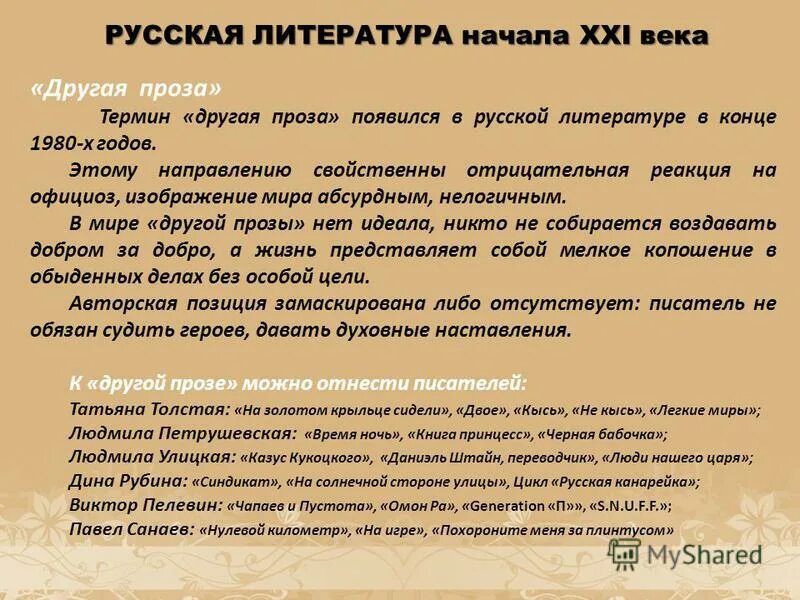 РУССКАЯ ЛИТЕРАТУРА начала XXI века

«Другая проза»

Термин «другая проза» появился в русской литературе в конце 1980-х годов.

Этому направлению свойственны отрицательная реакция на официоз, изображение мира абсурдным, нелогичным.

В мире «другой прозы» нет идеала, никто не собирается воздавать добром за добро, а жизнь представляет собой мелкое копошение в обыденных делах без особой цели.

Авторская позиция замаскирована либо отсутствует: писатель не обязан судить героев, давать духовные наставления.

К «другой прозе» можно отнести писателей:

Татьяна Толстая: «На золотом крыльце сидели», «Двое», «Кысь», «Не кысь», «Легкие миры»;

Людмила Петрушевская: «Время ночь», «Книга принцесс», «Черная бабочка»;

Людмила Улицкая: «Казус Кукоцкого», «Даниэль Штайн, переводчик», «Люди нашего царя»;

Дина Рубина: «Синдикат», «На солнечной стороне улицы», Цикл «Русская канарейка»;

Виктор Пелевин: «Чапаев и Пустота», «Омон Ра», «Generation «П»», «S.N.U.F.F.»;

Павел Санаев: «Нулевой километр», «На игре», «Похороните меня за плинтусом»

MyShared